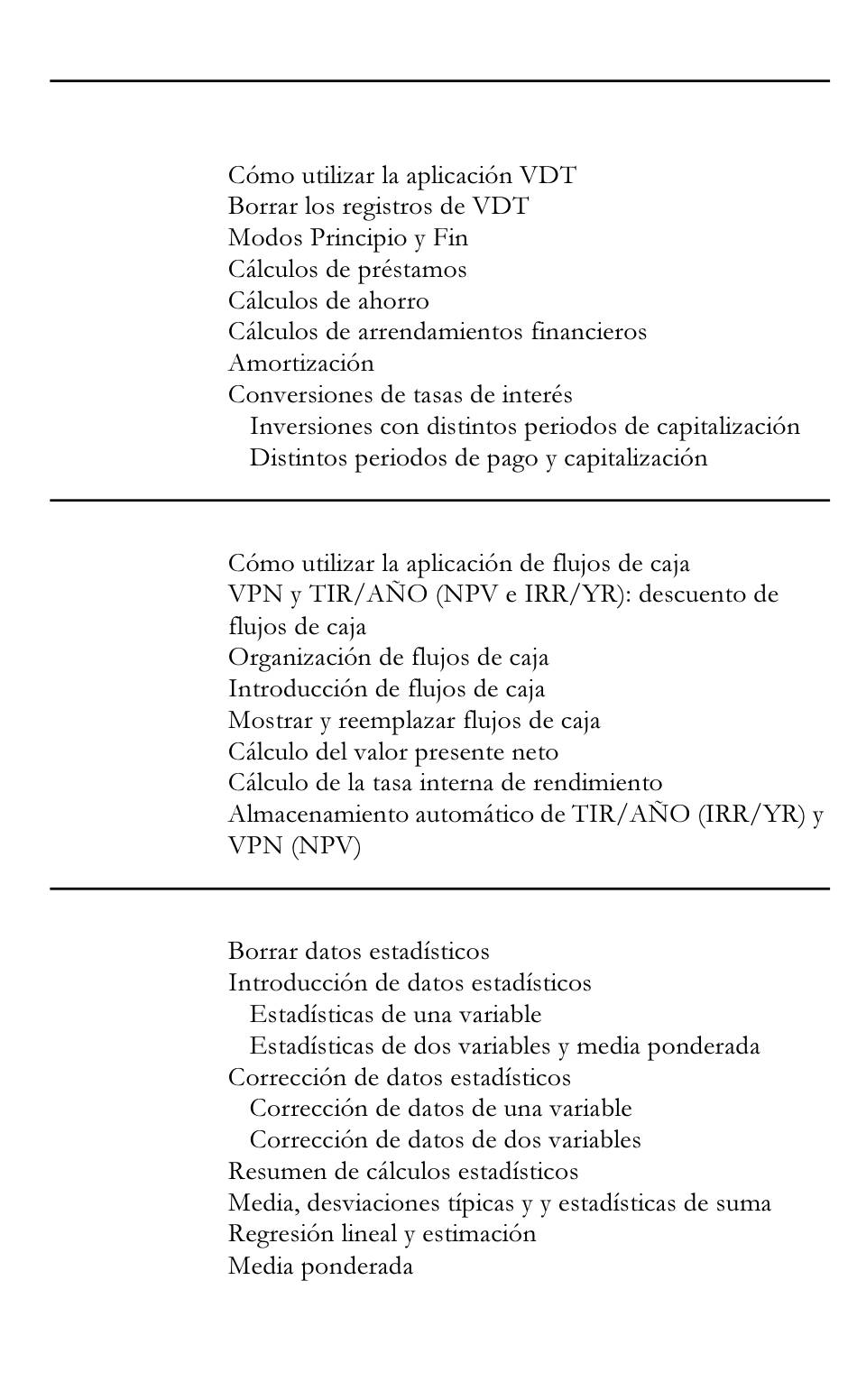 Cómo utilizar la aplicación VDT
Borrar los registros de VDT
Modos Principio y Fin
Cálculos de préstamos
Cálculos de ahorro
Cálculos de arrendamientos financieros
Amortización
Conversiones de tasas de interés
Inversiones con distintos periodos de capitalización
Distintos periodos de pago y capitalización

Cómo utilizar la aplicación de flujos de caja
VPN y TIR/AÑO (NPV e IRR/YR): descuento de flujos de caja
Organización de flujos de caja
Introducción de flujos de caja
Mostrar y reemplazar flujos de caja
Cálculo del valor presente neto
Cálculo de la tasa interna de rendimiento
Almacenamiento automático de TIR/AÑO (IRR/YR) y VPN (NPV)

Borrar datos estadísticos
Introducción de datos estadísticos
Estadísticas de una variable
Estadísticas de dos variables y media ponderada
Corrección de datos estadísticos
Corrección de datos de una variable
Corrección de datos de dos variables
Resumen de cálculos estadísticos
Media, desviaciones típicas y y estadísticas de suma
Regresión lineal y estimación
Media ponderada